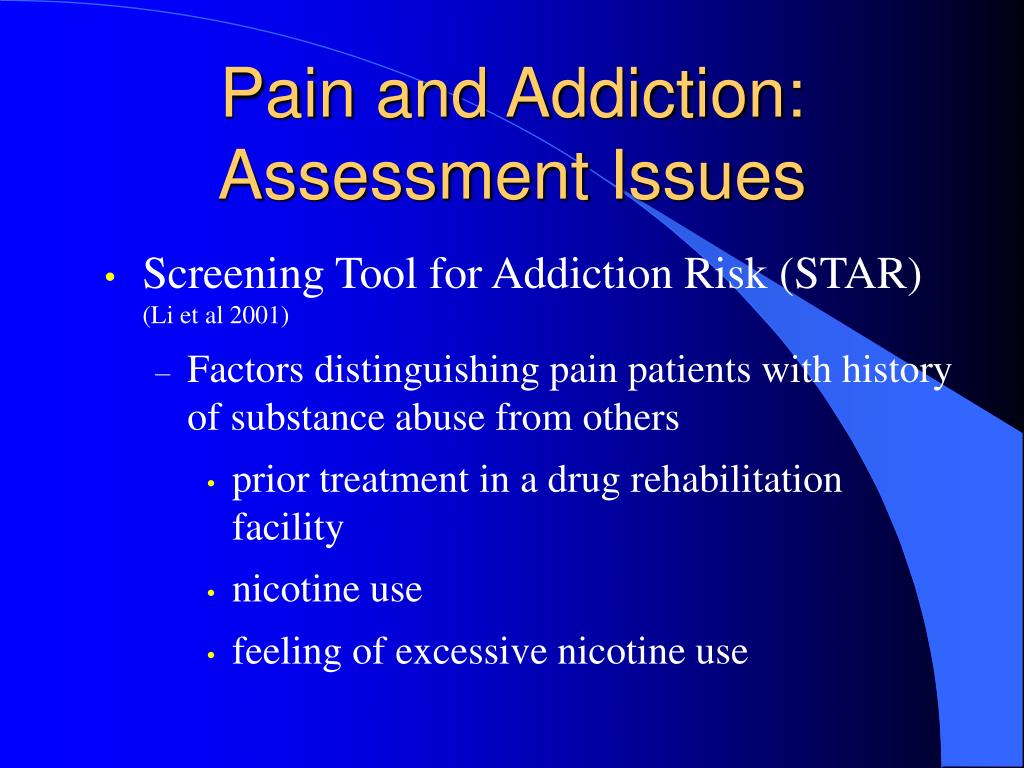 Pain and Addiction: Assessment Issues

• Screening Tool for Addiction Risk (STAR) (Li et al 2001)

– Factors distinguishing pain patients with history of substance abuse from others

• prior treatment in a drug rehabilitation facility

• nicotine use

• feeling of excessive nicotine use